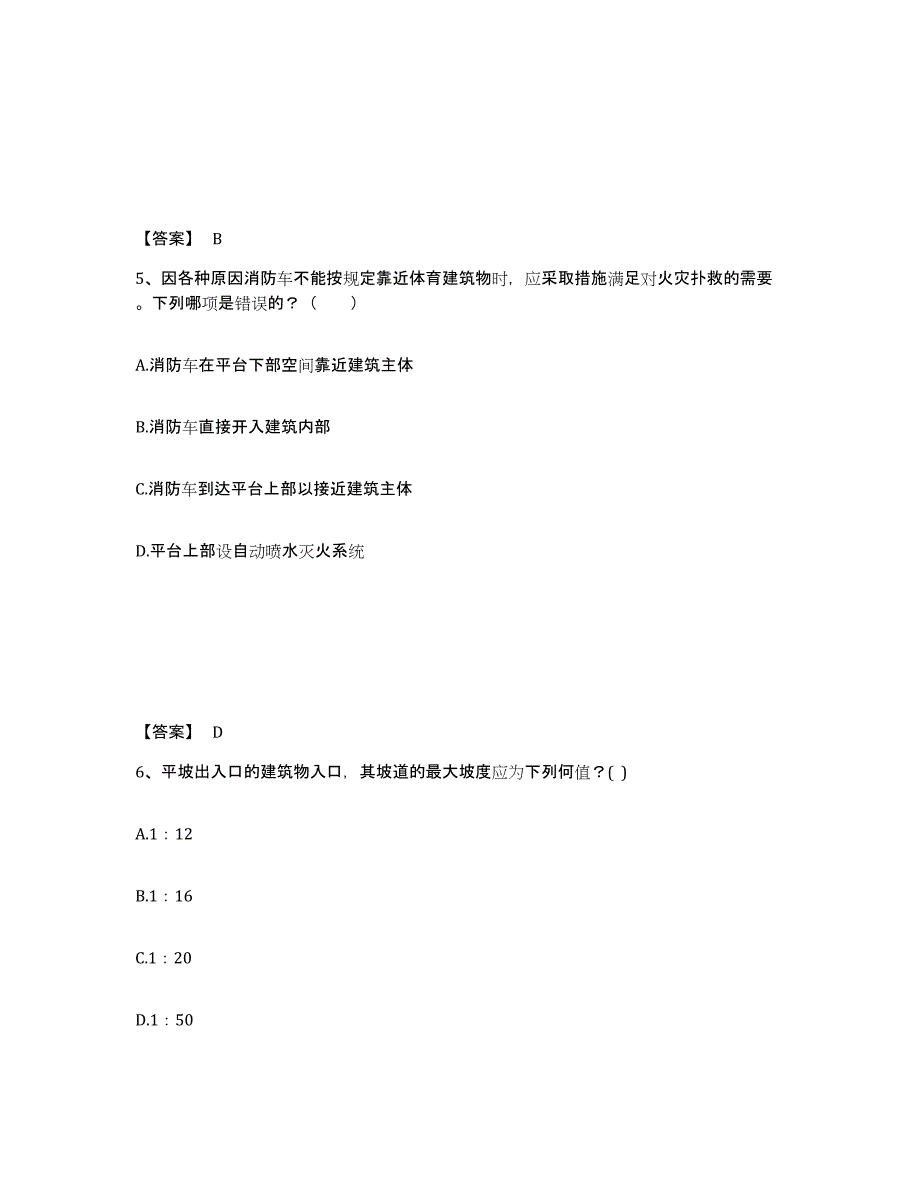 【答案】 B

5、因各种原因消防车不能按规定靠近体育建筑物时，应采取措施满足对火灾扑救的需要。下列哪项是错误的？（　　）

A.消防车在平台下部空间靠近建筑主体

B.消防车直接开入建筑内部

C.消防车到达平台上部以接近建筑主体

D.平台上部设自动喷水灭火系统

【答案】 D

6、平坡出入口的建筑物入口，其坡道的最大坡度应为下列何值？( )

A.1：12

B.1：16

C.1：20

D.1：50